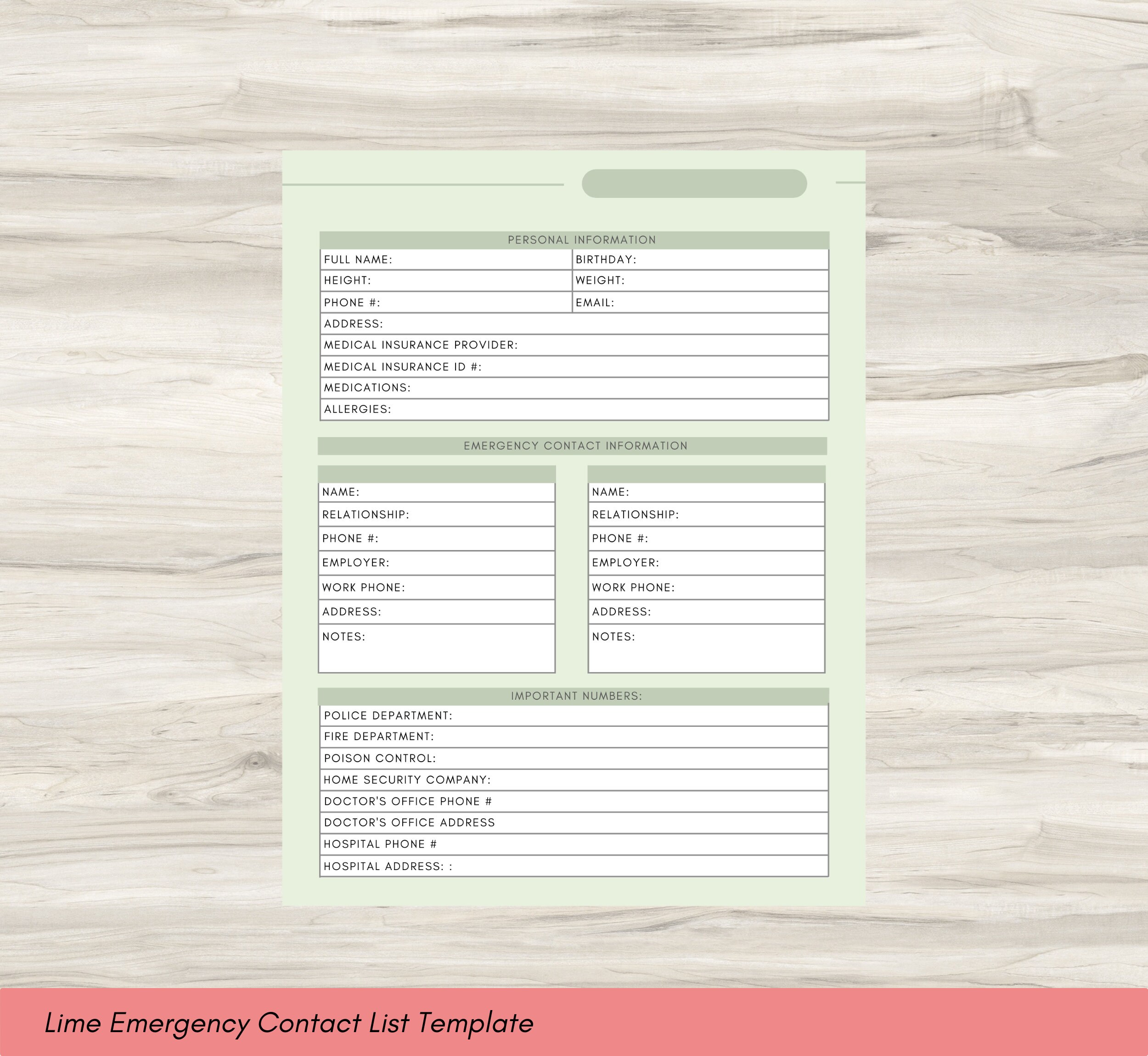 PERSONAL INFORMATION

| FULL NAME: | BIRTHDAY: |
|---|---|
| HEIGHT: | WEIGHT: |
| PHONE #: | EMAIL: |

ADDRESS:
MEDICAL INSURANCE PROVIDER:
MEDICAL INSURANCE ID #:
MEDICATIONS:
ALLERGIES:

EMERGENCY CONTACT INFORMATION

NAME:
RELATIONSHIP:
PHONE #:
EMPLOYER:
WORK PHONE:
ADDRESS:
NOTES:

NAME:
RELATIONSHIP:
PHONE #:
EMPLOYER:
WORK PHONE:
ADDRESS:
NOTES:

IMPORTANT NUMBERS:
POLICE DEPARTMENT:
FIRE DEPARTMENT:
POISON CONTROL:
HOME SECURITY COMPANY:
DOCTOR'S OFFICE PHONE #
DOCTOR'S OFFICE ADDRESS
HOSPITAL PHONE #
HOSPITAL ADDRESS: :

Lime Emergency Contact List Template